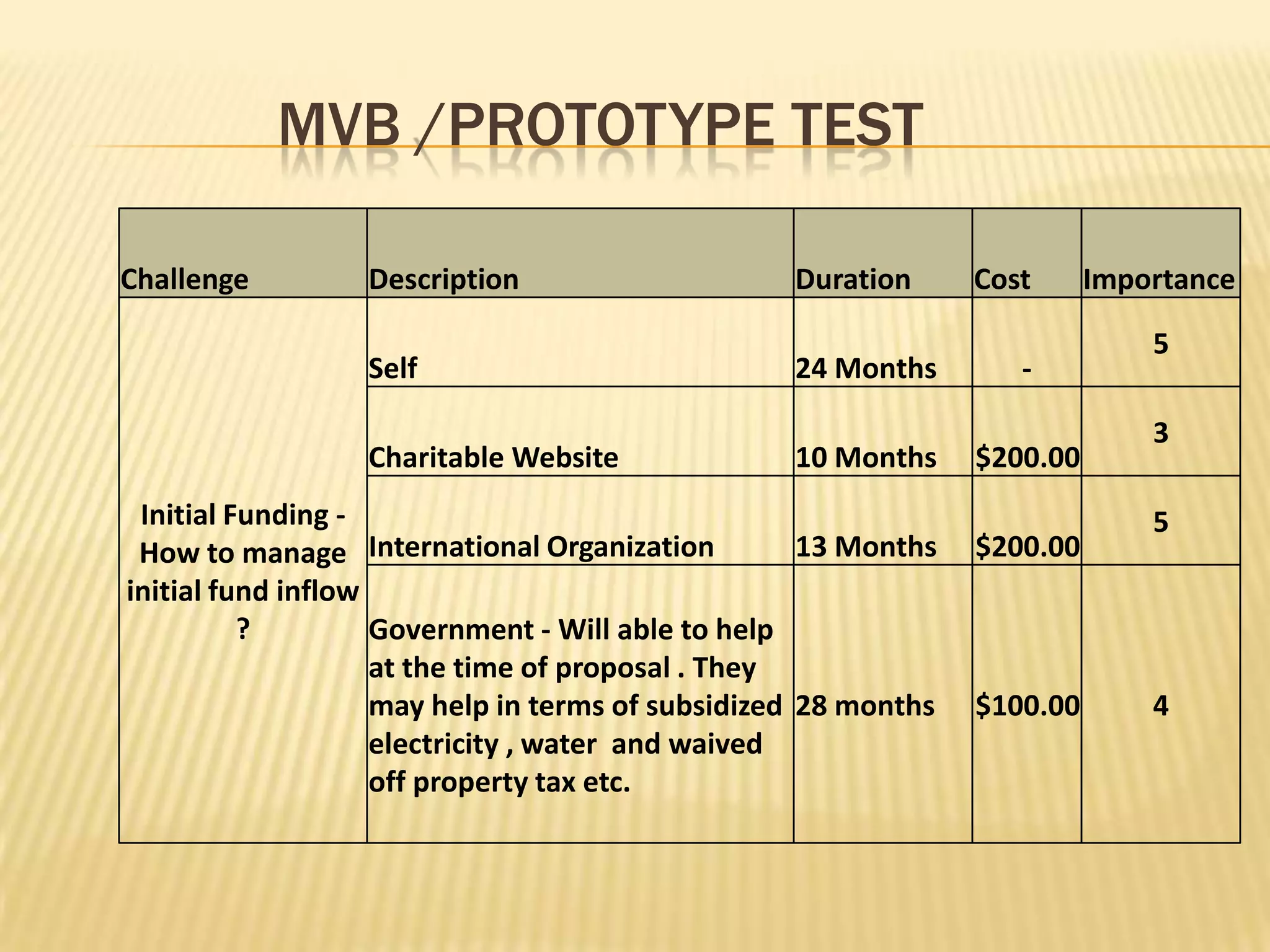 MVB /PROTOTYPE TEST

| Challenge | Description | Duration | Cost | Importance |
|---|---|---|---|---|
| Initial Funding - How to manage initial fund inflow ? | Self | 24 Months | - | 5 |
| | Charitable Website | 10 Months | \$200.00 | 3 |
| | International Organization | 13 Months | \$200.00 | 5 |
| | Government - Will able to help at the time of proposal . They may help in terms of subsidized electricity , water and waived off property tax etc. | 28 months | \$100.00 | 4 |